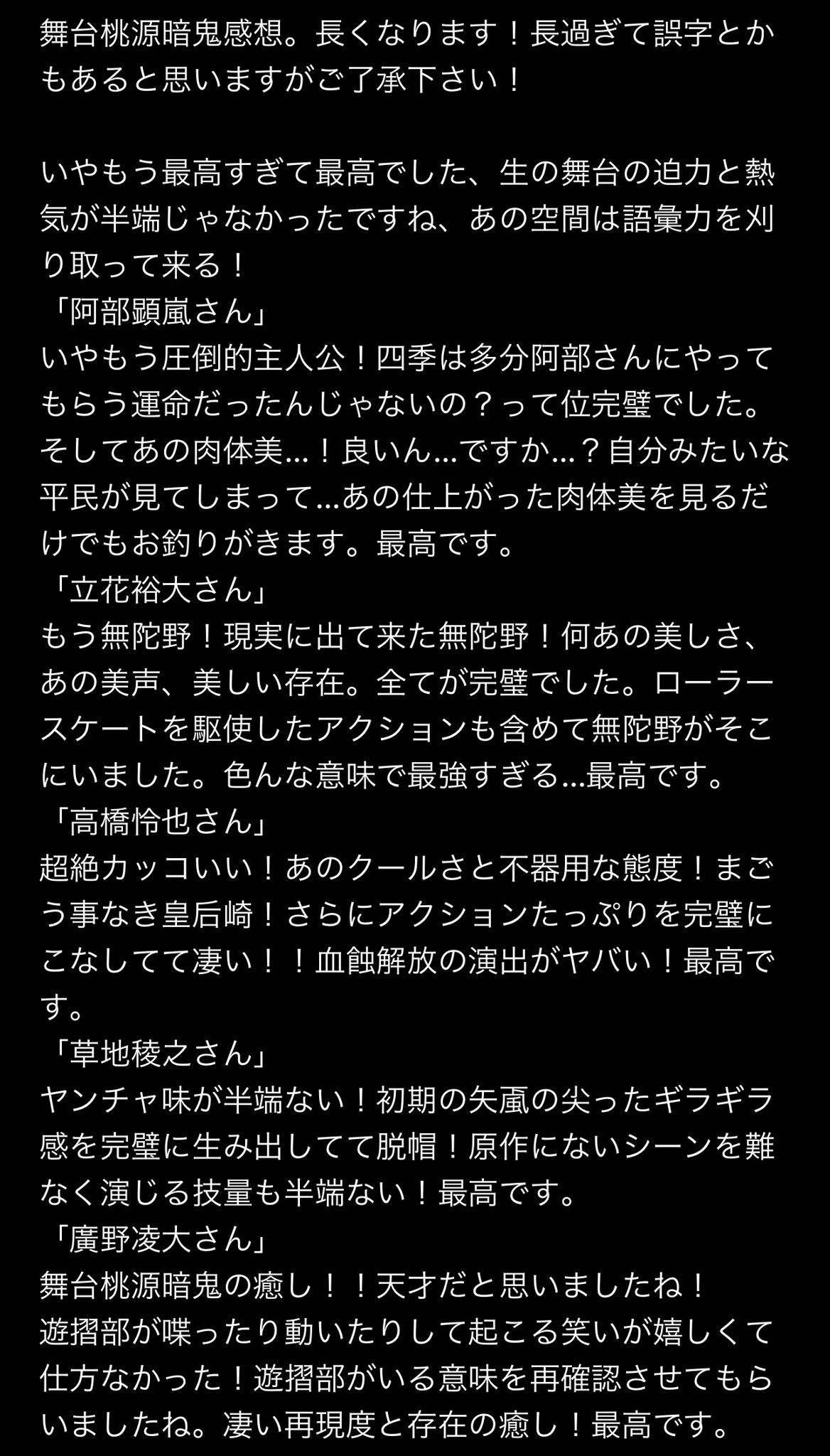 舞台桃源暗鬼感想。長くなります！長過ぎて誤字とかもあると思いますがご了承下さい！

いやもう最高すぎて最高でした、生の舞台の迫力と熱気が半端じゃなかったですね、あの空間は語彙力を刈り取って来る！
「阿部顕嵐さん」
いやもう圧倒的主人公！四季は多分阿部さんにやってもらう運命だったんじゃないの？って位完璧でした。そしてあの肉体美…！良いん…ですか…？自分みたいな平民が見てしまって…あの仕上がった肉体美を見るだけでもお釣りがきます。最高です。
「立花裕大さん」
もう無陀野！現実に出て来た無陀野！何あの美しさ、あの美声、美しい存在。全てが完璧でした。ローラースケートを駆使したアクションも含めて無陀野がそこにいました。色んな意味で最強すぎる…最高です。
「高橋怜也さん」
超絶カッコいい！あのクールさと不器用な態度！まごう事なき皇后崎！さらにアクションたっぷりを完璧にこなしてて凄い！！血蝕解放の演出がヤバい！最高です。
「草地稜之さん」
ヤンチャ味が半端ない！初期の矢颪の尖ったギラギラ感を完璧に生み出してて脱帽！原作にないシーンを難なく演じる技量も半端ない！最高です。
「廣野凌大さん」
舞台桃源暗鬼の癒し！！天才だと思いましたね！
遊摺部が喋ったり動いたりして起こる笑いが嬉しくて仕方なかった！遊摺部がいる意味を再確認させてもらいましたね。凄い再現度と存在の癒し！最高です。